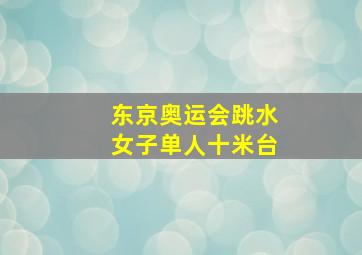 东京奥运会跳水
女子单人十米台